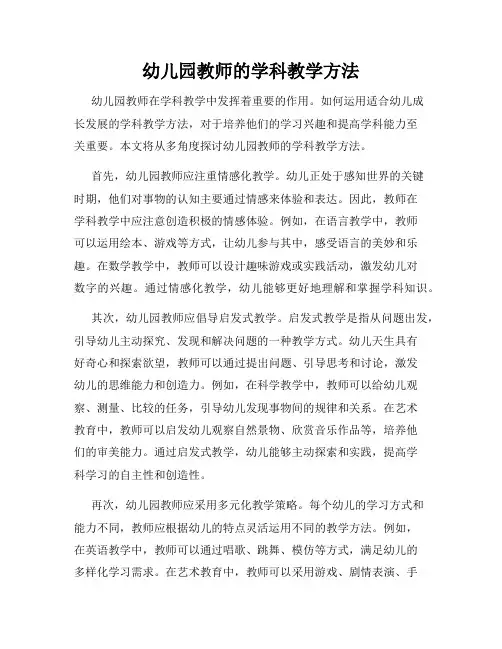 幼儿园教师的学科教学方法

幼儿园教师在学科教学中发挥着重要的作用。如何运用适合幼儿成长发展的学科教学方法，对于培养他们的学习兴趣和提高学科能力至关重要。本文将从多角度探讨幼儿园教师的学科教学方法。

首先，幼儿园教师应注重情感化教学。幼儿正处于感知世界的关键时期，他们对事物的认知主要通过情感来体验和表达。因此，教师在学科教学中应注意创造积极的情感体验。例如，在语言教学中，教师可以运用绘本、游戏等方式，让幼儿参与其中，感受语言的美妙和乐趣。在数学教学中，教师可以设计趣味游戏或实践活动，激发幼儿对数字的兴趣。通过情感化教学，幼儿能够更好地理解和掌握学科知识。

其次，幼儿园教师应倡导启发式教学。启发式教学是指从问题出发，引导幼儿主动探究、发现和解决问题的一种教学方式。幼儿天生具有好奇心和探索欲望，教师可以通过提出问题、引导思考和讨论，激发幼儿的思维能力和创造力。例如，在科学教学中，教师可以给幼儿观察、测量、比较的任务，引导幼儿发现事物间的规律和关系。在艺术教育中，教师可以启发幼儿观察自然景物、欣赏音乐作品等，培养他们的审美能力。通过启发式教学，幼儿能够主动探索和实践，提高学科学习的自主性和创造性。

再次，幼儿园教师应采用多元化教学策略。每个幼儿的学习方式和能力不同，教师应根据幼儿的特点灵活运用不同的教学方法。例如，在英语教学中，教师可以通过唱歌、跳舞、模仿等方式，满足幼儿的多样化学习需求。在艺术教育中，教师可以采用游戏、剧情表演、手